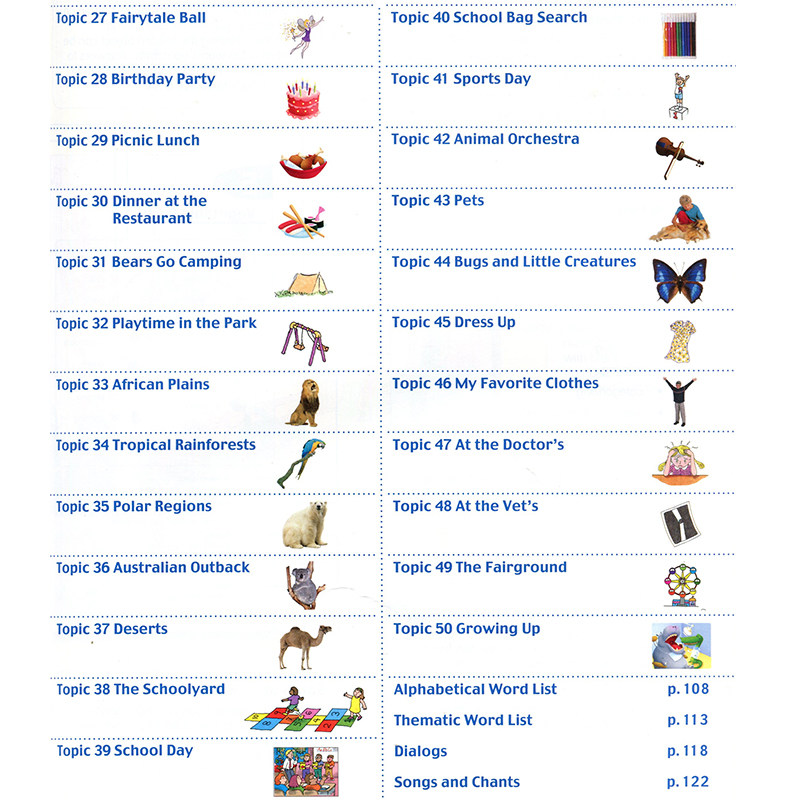 Topic 27 Fairytale Ball

Topic 28 Birthday Party

Topic 29 Picnic Lunch

Topic 30 Dinner at the Restaurant

Topic 31 Bears Go Camping

Topic 32 Playtime in the Park

Topic 33 African Plains

Topic 34 Tropical Rainforests

Topic 35 Polar Regions

Topic 36 Australian Outback

Topic 37 Deserts

Topic 38 The Schoolyard

Topic 39 School Day

Topic 40 School Bag Search

Topic 41 Sports Day

Topic 42 Animal Orchestra

Topic 43 Pets

Topic 44 Bugs and Little Creatures

Topic 45 Dress Up

Topic 46 My Favorite Clothes

Topic 47 At the Doctor's

Topic 48 At the Vet's

Topic 49 The Fairground

Topic 50 Growing Up

Alphabetical Word List p. 108

Thematic Word List p. 113

Dialogs p. 118

Songs and Chants p. 122